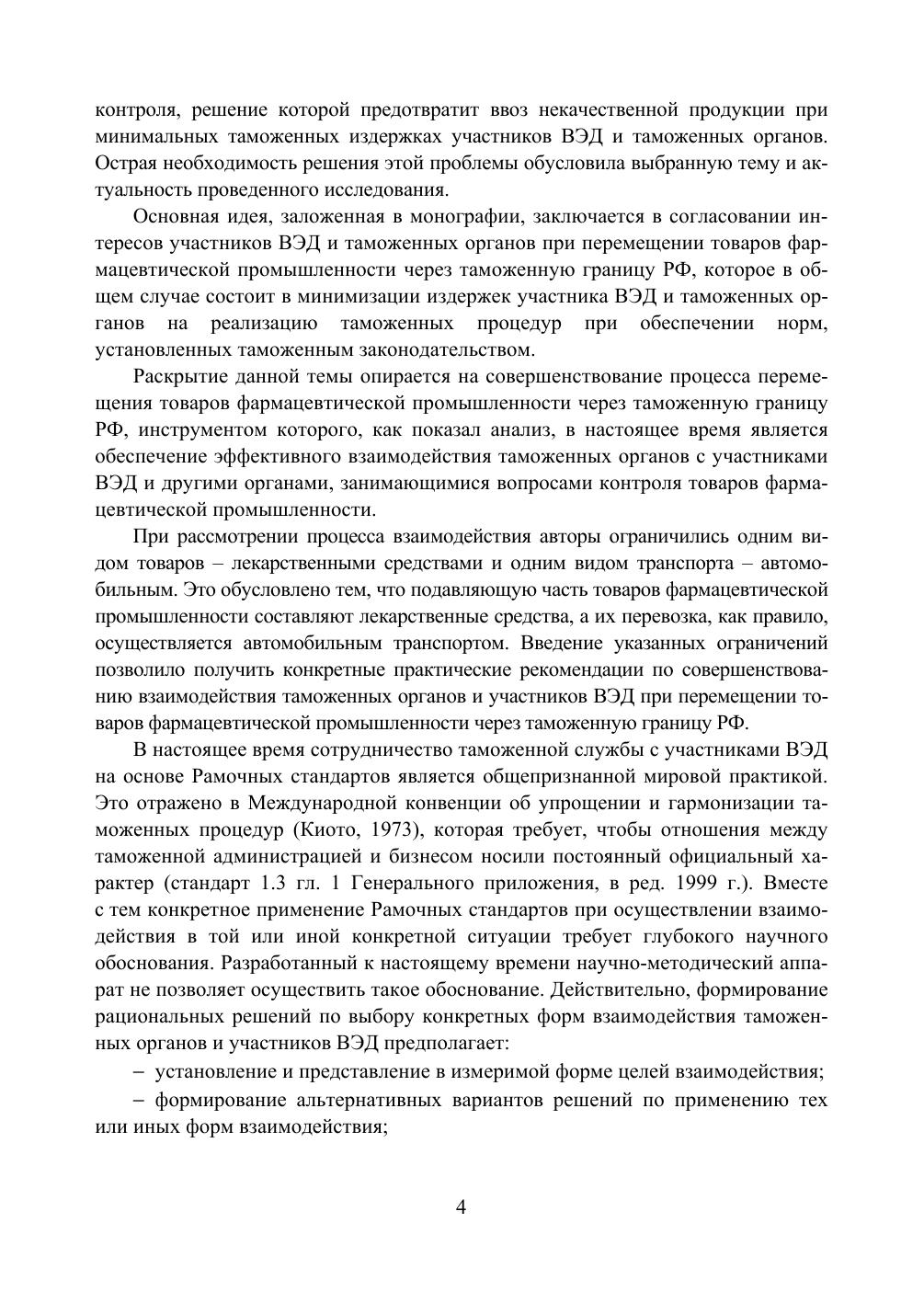 контроля, решение которой предотвратит ввоз некачественной продукции при минимальных таможенных издержках участников ВЭД и таможенных органов. Острая необходимость решения этой проблемы обусловила выбранную тему и актуальность проведенного исследования.

Основная идея, заложенная в монографии, заключается в согласовании интересов участников ВЭД и таможенных органов при перемещении товаров фармацевтической промышленности через таможенную границу РФ, которое в общем случае состоит в минимизации издержек участника ВЭД и таможенных органов на реализацию таможенных процедур при обеспечении норм, установленных таможенным законодательством.

Раскрытие данной темы опирается на совершенствование процесса перемещения товаров фармацевтической промышленности через таможенную границу РФ, инструментом которого, как показал анализ, в настоящее время является обеспечение эффективного взаимодействия таможенных органов с участниками ВЭД и другими органами, занимающимися вопросами контроля товаров фармацевтической промышленности.

При рассмотрении процесса взаимодействия авторы ограничились одним видом товаров – лекарственными средствами и одним видом транспорта – автомобильным. Это обусловлено тем, что подавляющую часть товаров фармацевтической промышленности составляют лекарственные средства, а их перевозка, как правило, осуществляется автомобильным транспортом. Введение указанных ограничений позволило получить конкретные практические рекомендации по совершенствованию взаимодействия таможенных органов и участников ВЭД при перемещении товаров фармацевтической промышленности через таможенную границу РФ.

В настоящее время сотрудничество таможенной службы с участниками ВЭД на основе Рамочных стандартов является общепризнанной мировой практикой. Это отражено в Международной конвенции об упрощении и гармонизации таможенных процедур (Киото, 1973), которая требует, чтобы отношения между таможенной администрацией и бизнесом носили постоянный официальный характер (стандарт 1.3 гл. 1 Генерального приложения, в ред. 1999 г.). Вместе с тем конкретное применение Рамочных стандартов при осуществлении взаимодействия в той или иной конкретной ситуации требует глубокого научного обоснования. Разработанный к настоящему времени научно-методический аппарат не позволяет осуществить такое обоснование. Действительно, формирование рациональных решений по выбору конкретных форм взаимодействия таможенных органов и участников ВЭД предполагает:

– установление и представление в измеримой форме целей взаимодействия;

– формирование альтернативных вариантов решений по применению тех или иных форм взаимодействия;

4